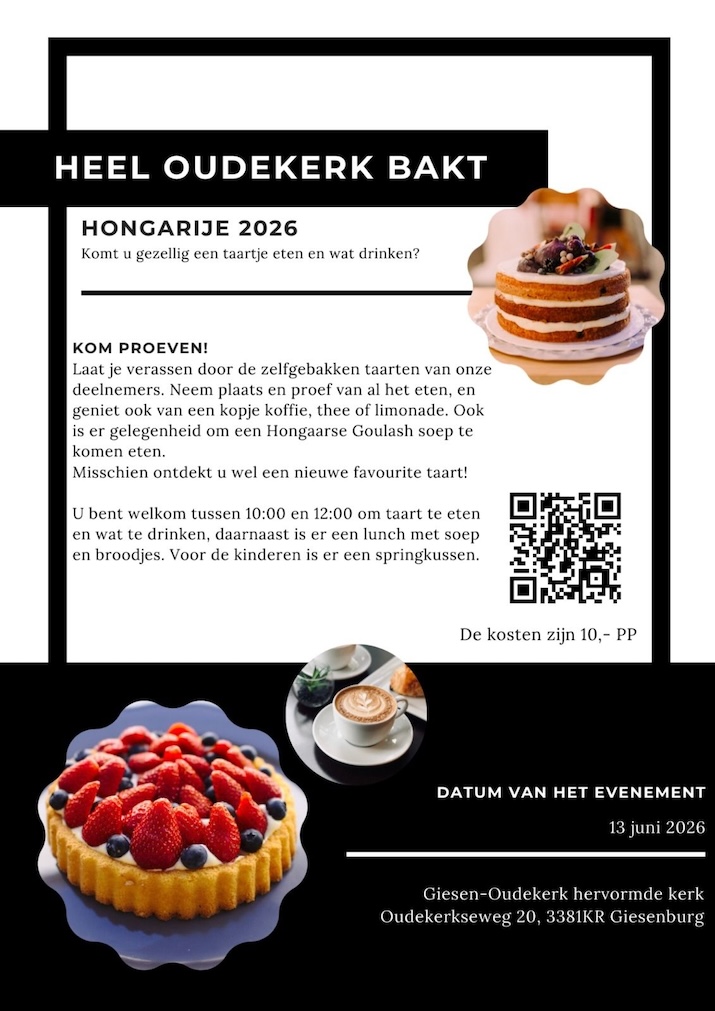 HEEL OUDEKERK BAKT

HONGARIJE 2026
Komt u gezellig een taartje eten en wat drinken?

KOM PROEVEN!
Laat je verassen door de zelfgebakken taarten van onze deelnemers. Neem plaats en proef van al het eten, en geniet ook van een kopje koffie, thee of limonade. Ook is er gelegenheid om een Hongaarse Goulash soep te komen eten.
Misschien ontdekt u wel een nieuwe favourite taart!

U bent welkom tussen 10:00 en 12:00 om taart te eten en wat te drinken, daarnaast is er een lunch met soep en broodjes. Voor de kinderen is er een springkussen.

De kosten zijn 10,- PP

DATUM VAN HET EVENEMENT
13 juni 2026

Giesen-Oudekerk hervormde kerk
Oudekerkseweg 20, 3381KR Giesenburg